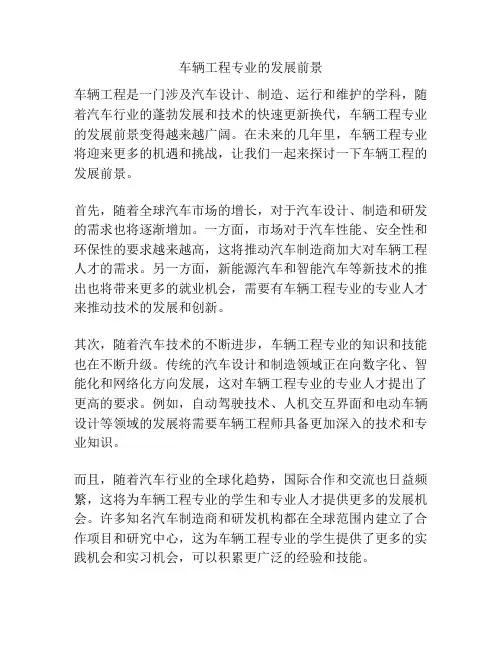 车辆工程专业的发展前景

车辆工程是一门涉及汽车设计、制造、运行和维护的学科，随着汽车行业的蓬勃发展和技术的快速更新换代，车辆工程专业的发展前景变得越来越广阔。在未来的几年里，车辆工程专业将迎来更多的机遇和挑战，让我们一起来探讨一下车辆工程的发展前景。

首先，随着全球汽车市场的增长，对于汽车设计、制造和研发的需求也将逐渐增加。一方面，市场对于汽车性能、安全性和环保性的要求越来越高，这将推动汽车制造商加大对车辆工程人才的需求。另一方面，新能源汽车和智能汽车等新技术的推出也将带来更多的就业机会，需要有车辆工程专业的专业人才来推动技术的发展和创新。

其次，随着汽车技术的不断进步，车辆工程专业的知识和技能也在不断升级。传统的汽车设计和制造领域正在向数字化、智能化和网络化方向发展，这对车辆工程专业的专业人才提出了更高的要求。例如，自动驾驶技术、人机交互界面和电动车辆设计等领域的发展将需要车辆工程师具备更加深入的技术和专业知识。

而且，随着汽车行业的全球化趋势，国际合作和交流也日益频繁，这将为车辆工程专业的学生和专业人才提供更多的发展机会。许多知名汽车制造商和研发机构都在全球范围内建立了合作项目和研究中心，这为车辆工程专业的学生提供了更多的实践机会和实习机会，可以积累更广泛的经验和技能。